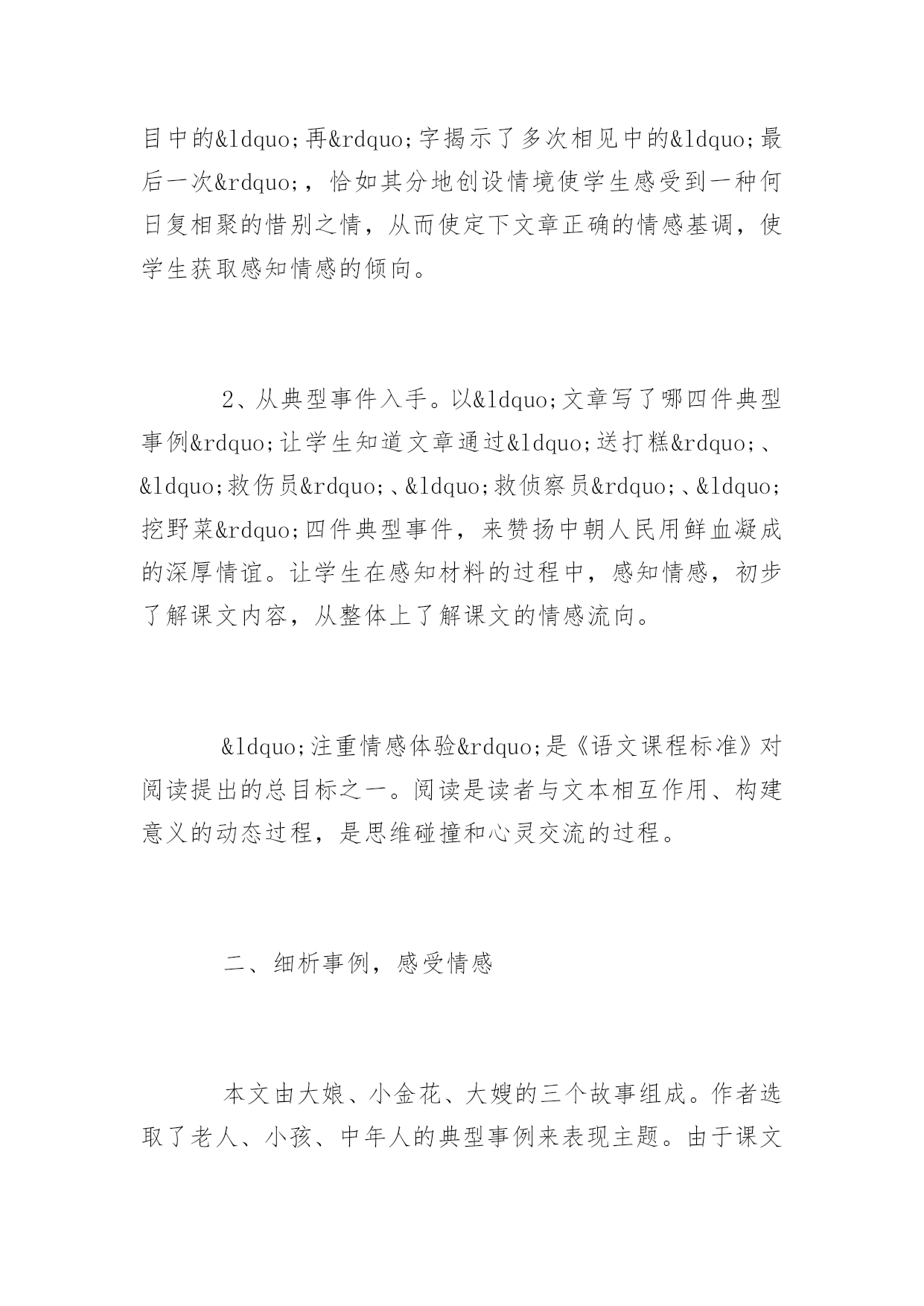 目中的&ldquo;再&rdquo;字揭示了多次相见中的&ldquo;最后一次&rdquo;，恰如其分地创设情境使学生感受到一种何日复相聚的惜别之情，从而使定下文章正确的情感基调，使学生获取感知情感的倾向。

2、从典型事件入手。以&ldquo;文章写了哪四件典型事例&rdquo;让学生知道文章通过&ldquo;送打糕&rdquo;、&ldquo;救伤员&rdquo;、&ldquo;救侦察员&rdquo;、&ldquo;挖野菜&rdquo;四件典型事件，来赞扬中朝人民用鲜血凝成的深厚情谊。让学生在感知材料的过程中，感知情感，初步了解课文内容，从整体上了解课文的情感流向。

&ldquo;注重情感体验&rdquo;是《语文课程标准》对阅读提出的总目标之一。阅读是读者与文本相互作用、构建意义的动态过程，是思维碰撞和心灵交流的过程。

二、细析事例，感受情感

本文由大娘、小金花、大嫂的三个故事组成。作者选取了老人、小孩、中年人的典型事例来表现主题。由于课文